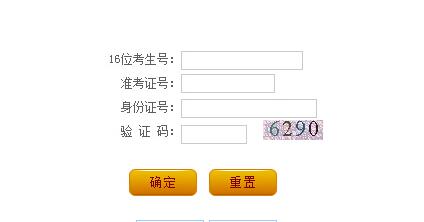 16位考生号：
准考证号：
身份证号：
验 证 码：
6290

确定
重置